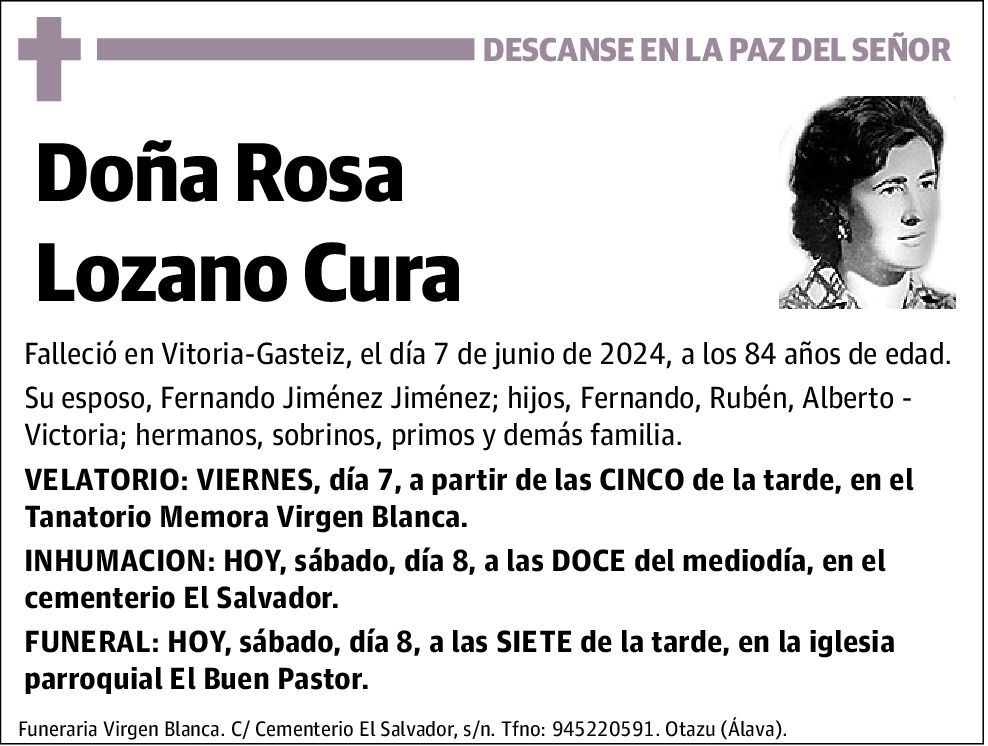 DESCANSE EN LA PAZ DEL SEÑOR

Doña Rosa Lozano Cura

Falleció en Vitoria-Gasteiz, el día 7 de junio de 2024, a los 84 años de edad.

Su esposo, Fernando Jiménez Jiménez; hijos, Fernando, Rubén, Alberto - Victoria; hermanos, sobrinos, primos y demás familia.

VELATORIO: VIERNES, día 7, a partir de las CINCO de la tarde, en el Tanatorio Memora Virgen Blanca.

INHUMACION: HOY, sábado, día 8, a las DOCE del mediodía, en el cementerio El Salvador.

FUNERAL: HOY, sábado, día 8, a las SIETE de la tarde, en la iglesia parroquial El Buen Pastor.

Funeraria Virgen Blanca. C/ Cementerio El Salvador, s/n. Tfno: 945220591. Otazu (Álava).